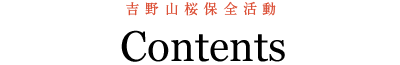 吉野山桜保全活動

Contents